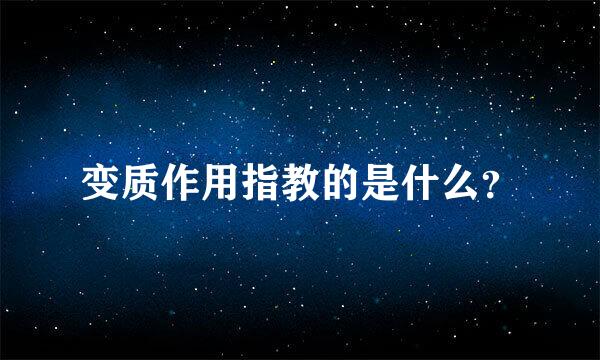 变质作用指教的是什么?